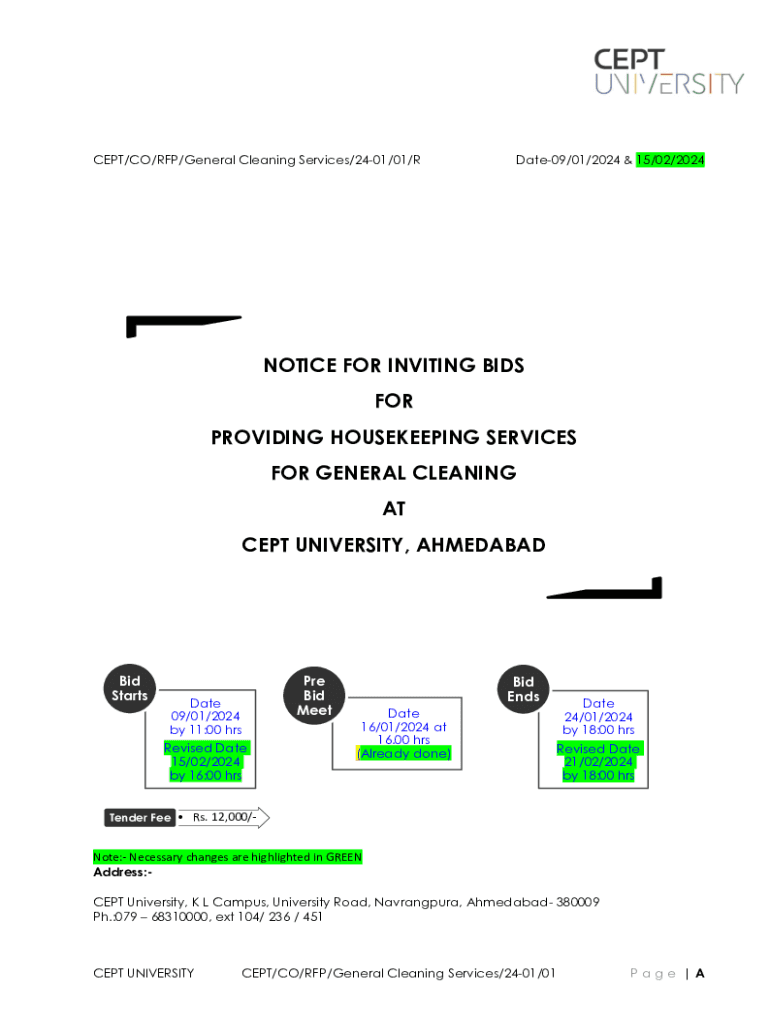 CEPT UNIVERSITY

CEPT/CO/RFP/General Cleaning Services/24-01/01/R Date-09/01/2024 & 15/02/2024

NOTICE FOR INVITING BIDS
FOR
PROVIDING HOUSEKEEPING SERVICES
FOR GENERAL CLEANING
AT
CEPT UNIVERSITY, AHMEDABAD

Bid Starts

Date
09/01/2024
by 11:00 hrs
Revised Date
15/02/2024
by 16:00 hrs

Pre Bid Meet

Date
16/01/2024 at
16:00 hrs
(Already done)

Bid Ends

Date
24/01/2024
by 18:00 hrs
Revised Date
21/02/2024
by 18:00 hrs

Tender Fee • Rs. 12,000/-

Note:- Necessary changes are highlighted in GREEN
Address:-

CEPT University, K L Campus, University Road, Navrangpura, Ahmedabad- 380009
Ph.:079 – 68310000, ext 104/ 236 / 451

CEPT UNIVERSITY CEPT/CO/RFP/General Cleaning Services/24-01/01 Page | A